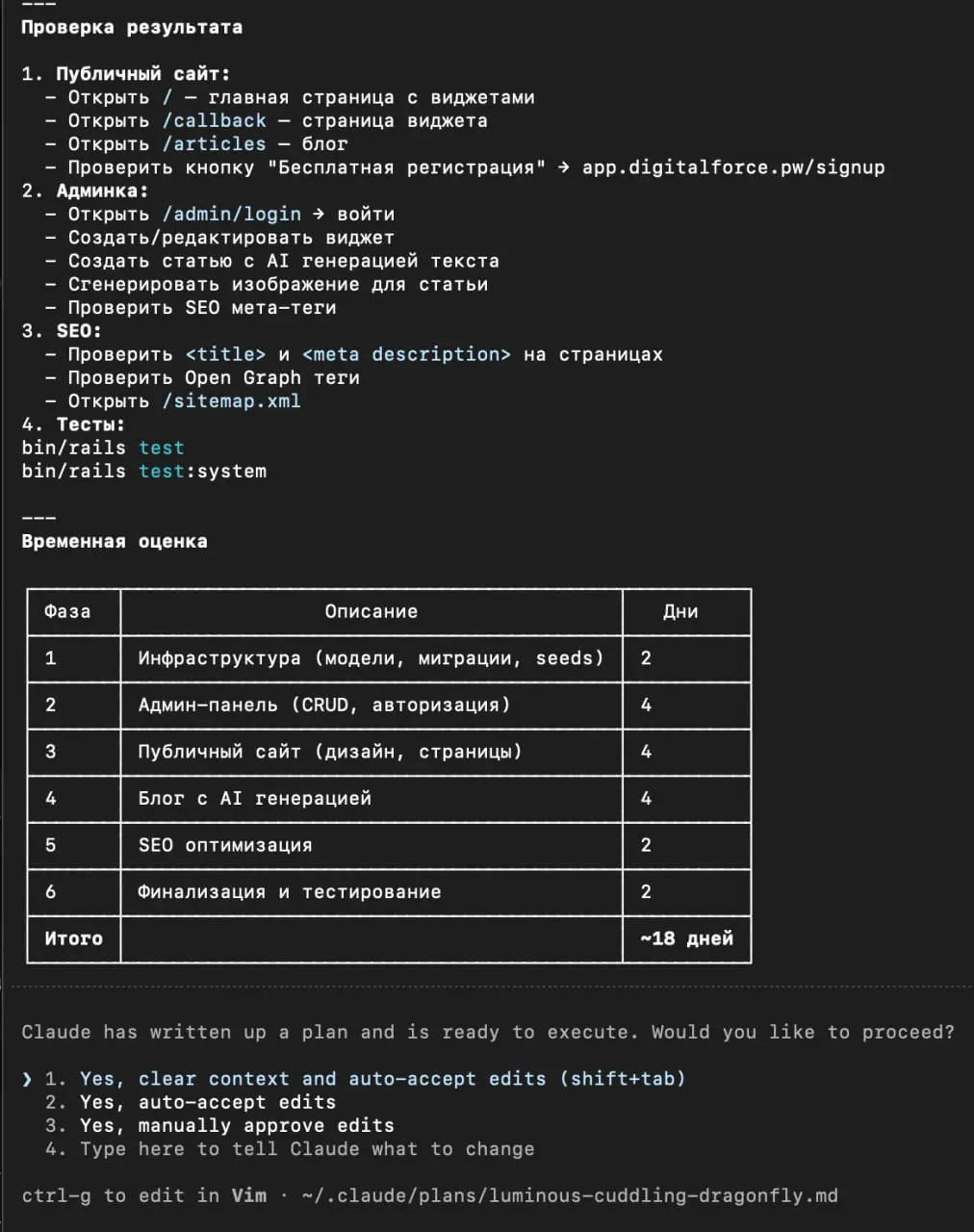 ---
Проверка результата

1. Публичный сайт:
  - Открыть / — главная страница с виджетами
  - Открыть /callback — страница виджета
  - Открыть /articles — блог
  - Проверить кнопку "Бесплатная регистрация" → app.digitalforce.pw/signup
2. Админка:
  - Открыть /admin/login → войти
  - Создать/редактировать виджет
  - Создать статью с AI генерацией текста
  - Сгенерировать изображение для статьи
  - Проверить SEO мета-теги
3. SEO:
  - Проверить <title> и <meta description> на страницах
  - Проверить Open Graph теги
  - Открыть /sitemap.xml
4. Тесты:
bin/rails test
bin/rails test:system

---
Временная оценка

| Фаза | Описание | Дни |
|---|---|---|
| 1 | Инфраструктура (модели, миграции, seeds) | 2 |
| 2 | Админ-панель (CRUD, авторизация) | 4 |
| 3 | Публичный сайт (дизайн, страницы) | 4 |
| 4 | Блог с AI генерацией | 4 |
| 5 | SEO оптимизация | 2 |
| 6 | Финализация и тестирование | 2 |
| Итого | | ~18 дней |

Claude has written up a plan and is ready to execute. Would you like to proceed?

❯ 1. Yes, clear context and auto-accept edits (shift+tab)
  2. Yes, auto-accept edits
  3. Yes, manually approve edits
  4. Type here to tell Claude what to change

ctrl-g to edit in Vim · ~/.claude/plans/luminous-cuddling-dragonfly.md